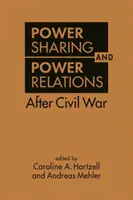 POWER SHARING AND POWER RELATIONS

After Civil War

edited by
Caroline A. Hartzell
and Andreas Mehler